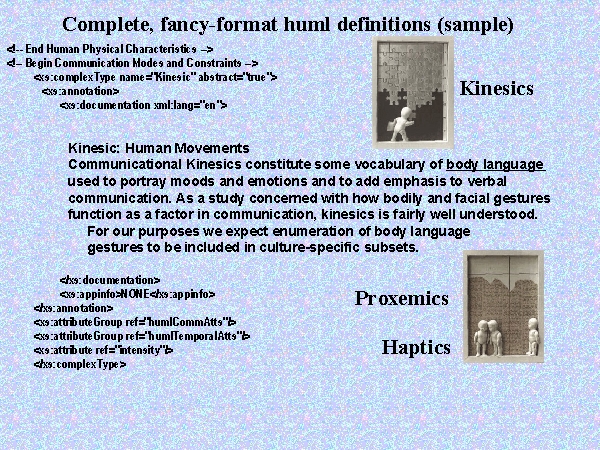 Complete, fancy-format huml definitions (sample)

<!-- End Human Physical Characteristics -->
<!-- Begin Communication Modes and Constraints -->
<xs:complexType name="Kinesic" abstract="true">
<xs:annotation>
<xs:documentation xml:lang="en">

Kinesics

Kinesic: Human Movements
Communicational Kinesics constitute some vocabulary of body language used to portray moods and emotions and to add emphasis to verbal communication. As a study concerned with how bodily and facial gestures function as a factor in communication, kinesics is fairly well understood.
For our purposes we expect enumeration of body language gestures to be included in culture-specific subsets.

</xs:documentation>
<xs:appinfo>NONE</xs:appinfo>
</xs:annotation>
<xs:attributeGroup ref="humlCommAtts"/>
<xs:attributeGroup ref="humlTemporalAtts"/>
<xs:attribute ref="intensity"/>
</xs:complexType>

Proxemics

Haptics